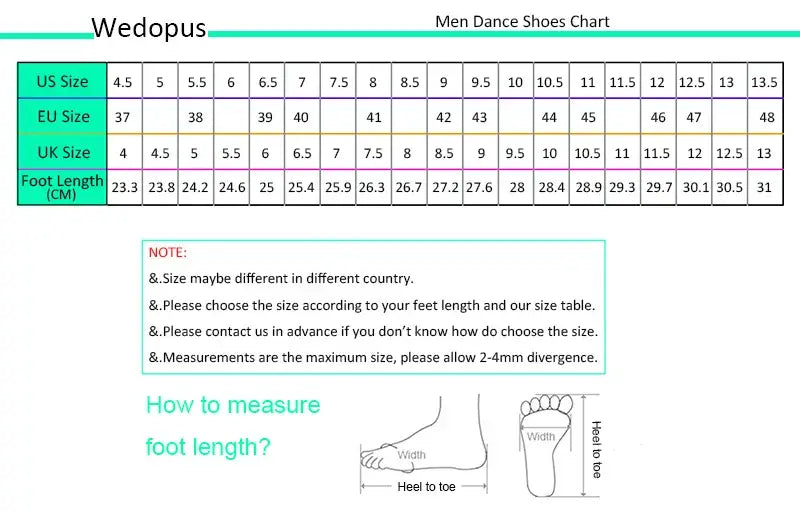 Wedopus

Men Dance Shoes Chart

| US Size | 4.5 | 5 | 5.5 | 6 | 6.5 | 7 | 7.5 | 8 | 8.5 | 9 | 9.5 | 10 | 10.5 | 11 | 11.5 | 12 | 12.5 | 13 | 13.5 |
|---|---|---|---|---|---|---|---|---|---|---|---|---|---|---|---|---|---|---|---|
| EU Size | 37 | | 38 | | 39 | 40 | | 41 | | 42 | 43 | | 44 | 45 | | 46 | 47 | | 48 |
| UK Size | 4 | 4.5 | 5 | 5.5 | 6 | 6.5 | 7 | 7.5 | 8 | 8.5 | 9 | 9.5 | 10 | 10.5 | 11 | 11.5 | 12 | 12.5 | 13 |
| Foot Length (CM) | 23.3 | 23.8 | 24.2 | 24.6 | 25 | 25.4 | 25.9 | 26.3 | 26.7 | 27.2 | 27.6 | 28 | 28.4 | 28.9 | 29.3 | 29.7 | 30.1 | 30.5 | 31 |

NOTE:
&.Size maybe different in different country.
&.Please choose the size according to your feet length and our size table.
&.Please contact us in advance if you don't know how do choose the size.
&.Measurements are the maximum size, please allow 2-4mm divergence.

How to measure foot length?

Width
Heel to toe
Width
Heel to toe